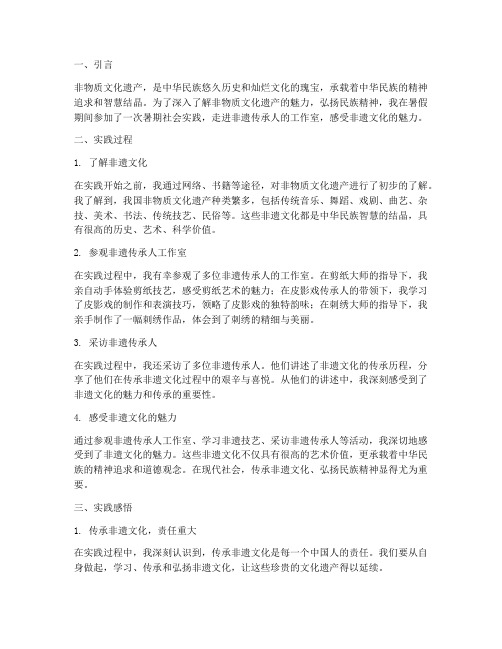 一、引言

非物质文化遗产，是中华民族悠久历史和灿烂文化的瑰宝，承载着中华民族的精神追求和智慧结晶。为了深入了解非物质文化遗产的魅力，弘扬民族精神，我在暑假期间参加了一次暑期社会实践，走进非遗传承人的工作室，感受非遗文化的魅力。

二、实践过程

1. 了解非遗文化

在实践开始之前，我通过网络、书籍等途径，对非物质文化遗产进行了初步的了解。我了解到，我国非物质文化遗产种类繁多，包括传统音乐、舞蹈、戏剧、曲艺、杂技、美术、书法、传统技艺、民俗等。这些非遗文化都是中华民族智慧的结晶，具有很高的历史、艺术、科学价值。

2. 参观非遗传承人工作室

在实践过程中，我有幸参观了多位非遗传承人的工作室。在剪纸大师的指导下，我亲自动手体验剪纸技艺，感受剪纸艺术的魅力；在皮影戏传承人的带领下，我学习了皮影戏的制作和表演技巧，领略了皮影戏的独特韵味；在刺绣大师的指导下，我亲手制作了一幅刺绣作品，体会到了刺绣的精细与美丽。

3. 采访非遗传承人

在实践过程中，我还采访了多位非遗传承人。他们讲述了非遗文化的传承历程，分享了他们在传承非遗文化过程中的艰辛与喜悦。从他们的讲述中，我深刻感受到了非遗文化的魅力和传承的重要性。

4. 感受非遗文化的魅力

通过参观非遗传承人工作室、学习非遗技艺、采访非遗传承人等活动，我深切地感受到了非遗文化的魅力。这些非遗文化不仅具有很高的艺术价值，更承载着中华民族的精神追求和道德观念。在现代社会，传承非遗文化、弘扬民族精神显得尤为重要。

三、实践感悟

1. 传承非遗文化，责任重大

在实践过程中，我深刻认识到，传承非遗文化是每一个中国人的责任。我们要从自身做起，学习、传承和弘扬非遗文化，让这些珍贵的文化遗产得以延续。